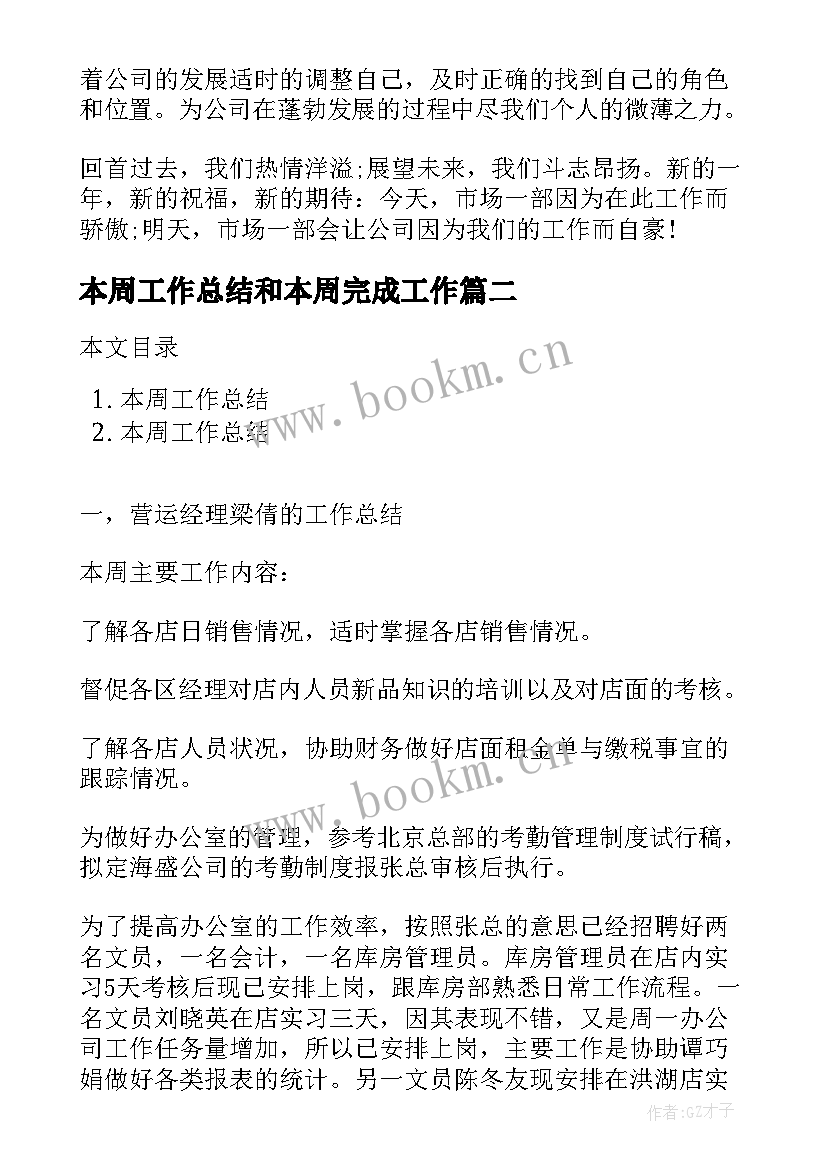 着公司的发展适时的调整自己，及时正确的找到自己的角色和位置。为公司在蓬勃发展的过程中尽我们个人的微薄之力。

回首过去，我们热情洋溢;展望未来，我们斗志昂扬。新的一年，新的祝福，新的期待：今天，市场一部因为在此工作而骄傲;明天，市场一部会让公司因为我们的工作而自豪！

本周工作总结和本周完成工作篇二

本文目录

1. 本周工作总结
2. 本周工作总结

www.bookm.cn

一，营运经理梁倩的工作总结

本周主要工作内容：

了解各店日销售情况，适时掌握各店销售情况。

督促各区经理对店内人员新品知识的培训以及对店面的考核。

了解各店人员状况，协助财务做好店面租金单与缴税事宜的跟踪情况。

www.bookm.cn

为做好办公室的管理，参考北京总部的考勤管理制度试行稿，拟定海盛公司的考勤制度报张总审核后执行。

为了提高办公室的工作效率，按照张总的意思已经招聘好两名文员，一名会计，一名库房管理员。库房管理员在店内实习5天考核后现已安排上岗，跟库房部熟悉日常工作流程。一名文员刘晓英在店实习三天，因其表现不错，又是周一办公司工作任务量增加，所以已安排上岗，主要工作是协助谭巧娟做好各类报表的统计。另一文员陈冬友现安排在洪湖店实

作者:GZ才子